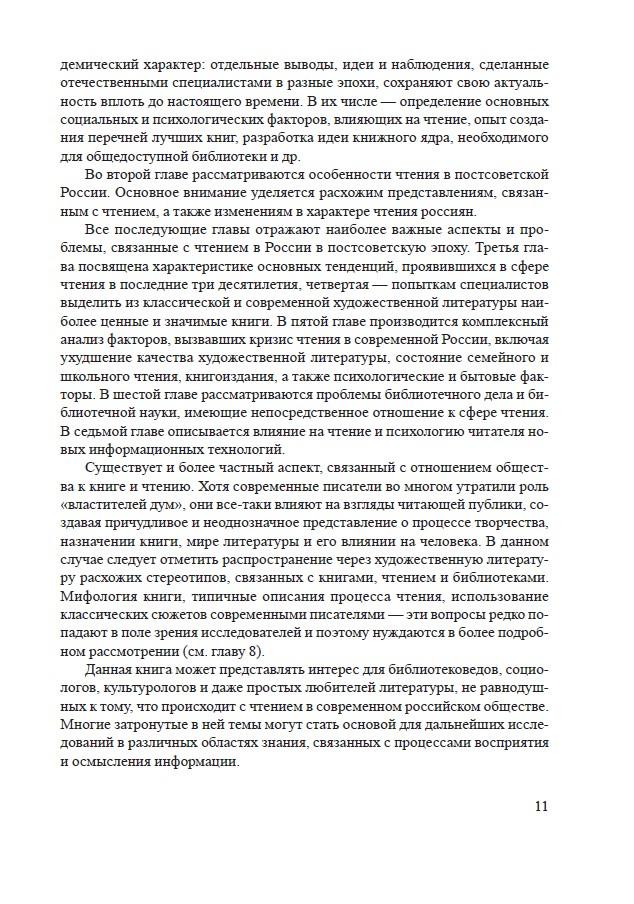 демический характер: отдельные выводы, идеи и наблюдения, сделанные отечественными специалистами в разные эпохи, сохраняют свою актуальность вплоть до настоящего времени. В их числе — определение основных социальных и психологических факторов, влияющих на чтение, опыт создания перечней лучших книг, разработка идеи книжного ядра, необходимого для общедоступной библиотеки и др.

Во второй главе рассматриваются особенности чтения в постсоветской России. Основное внимание уделяется расхожим представлениям, связанным с чтением, а также изменениям в характере чтения россиян.

Все последующие главы отражают наиболее важные аспекты и проблемы, связанные с чтением в России в постсоветскую эпоху. Третья глава посвящена характеристике основных тенденций, проявившихся в сфере чтения в последние три десятилетия, четвертая — попыткам специалистов выделить из классической и современной художественной литературы наиболее ценные и значимые книги. В пятой главе производится комплексный анализ факторов, вызвавших кризис чтения в современной России, включая ухудшение качества художественной литературы, состояние семейного и школьного чтения, книгоиздания, а также психологические и бытовые факторы. В шестой главе рассматриваются проблемы библиотечного дела и библиотечной науки, имеющие непосредственное отношение к сфере чтения. В седьмой главе описывается влияние на чтение и психологию читателя новых информационных технологий.

Существует и более частный аспект, связанный с отношением общества к книге и чтению. Хотя современные писатели во многом утратили роль «властителей дум», они все-таки влияют на взгляды читающей публики, создавая причудливое и неоднозначное представление о процессе творчества, назначении книги, мире литературы и его влиянии на человека. В данном случае следует отметить распространение через художественную литературу расхожих стереотипов, связанных с книгами, чтением и библиотеками. Мифология книги, типичные описания процесса чтения, использование классических сюжетов современными писателями — эти вопросы редко попадают в поле зрения исследователей и поэтому нуждаются в более подробном рассмотрении (см. главу 8).

Данная книга может представлять интерес для библиотековедов, социологов, культурологов и даже простых любителей литературы, не равнодушных к тому, что происходит с чтением в современном российском обществе. Многие затронутые в ней темы могут стать основой для дальнейших исследований в различных областях знания, связанных с процессами восприятия и осмысления информации.

11